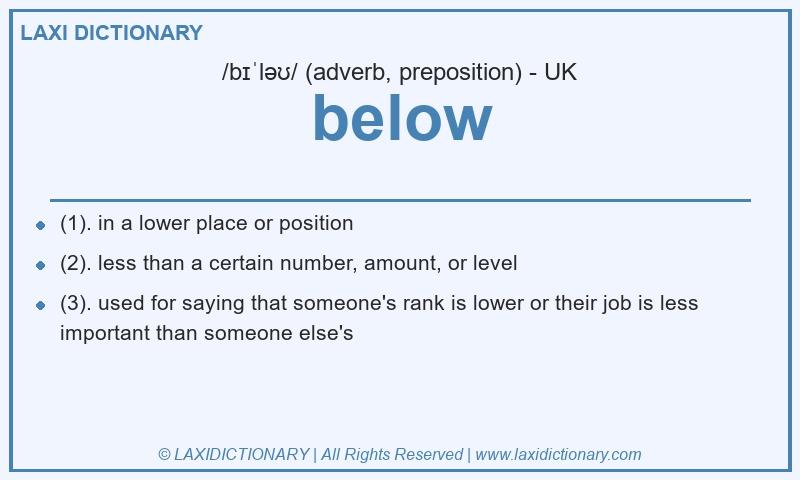 LAXI DICTIONARY

/bɪˈləʊ/ (adverb, preposition) - UK

below

• (1). in a lower place or position
• (2). less than a certain number, amount, or level
• (3). used for saying that someone's rank is lower or their job is less important than someone else's

© LAXIDICTIONARY | All Rights Reserved | www.laxidictionary.com